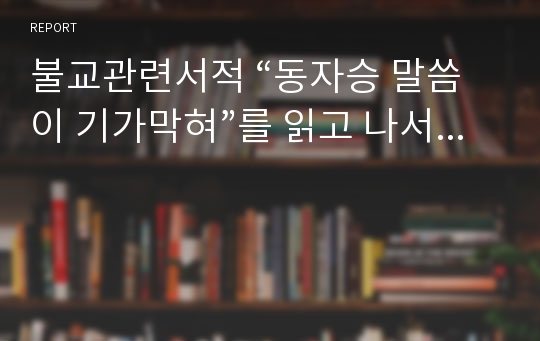 REPORT

불교관련서적 “동자승 말씀이 기가막혀”를 읽고 나서...